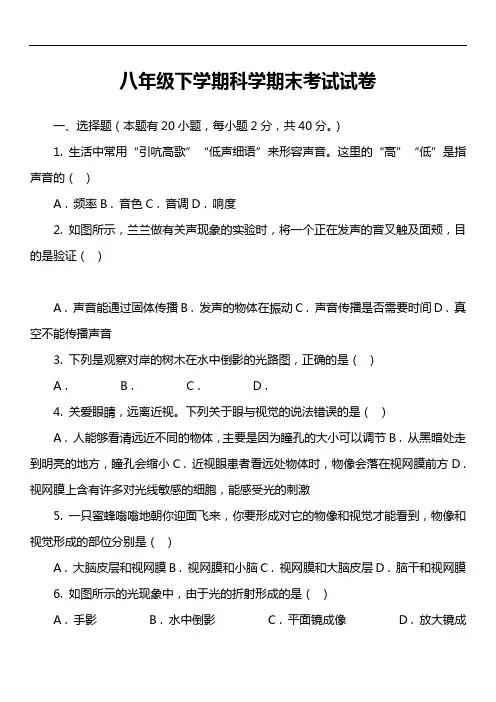 八年级下学期科学期末考试试卷

一、选择题（本题有 20 小题，每小题 2 分，共 40 分。）

1. 生活中常用“引吭高歌”“低声细语”来形容声音。这里的“高”“低”是指声音的（ ）

A．频率 B．音色 C．音调 D．响度

2. 如图所示，兰兰做有关声现象的实验时，将一个正在发声的音叉触及面颊，目的是验证（ ）

A．声音能通过固体传播 B．发声的物体在振动 C．声音传播是否需要时间 D．真空不能传播声音

3. 下列是观察对岸的树木在水中倒影的光路图，正确的是（ ）

A． B． C． D．

4. 关爱眼睛，远离近视。下列关于眼与视觉的说法错误的是（ ）

A．人能够看清远近不同的物体，主要是因为瞳孔的大小可以调节 B．从黑暗处走到明亮的地方，瞳孔会缩小 C．近视眼患者看远处物体时，物像会落在视网膜前方 D．视网膜上含有许多对光线敏感的细胞，能感受光的刺激

5. 一只蜜蜂嗡嗡地朝你迎面飞来，你要形成对它的物像和视觉才能看到，物像和视觉形成的部位分别是（ ）

A．大脑皮层和视网膜 B．视网膜和小脑 C．视网膜和大脑皮层 D．脑干和视网膜

6. 如图所示的光现象中，由于光的折射形成的是（ ）

A．手影 B．水中倒影 C．平面镜成像 D．放大镜成